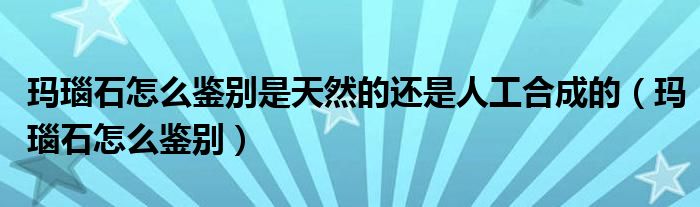 玛瑙石怎么鉴别是天然的还是人工合成的（玛瑙石怎么鉴别）